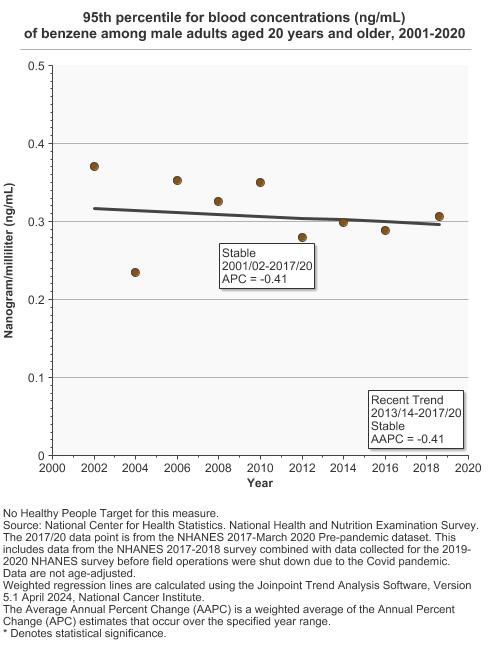 95th percentile for blood concentrations (ng/mL) of benzene among male adults aged 20 years and older, 2001-2020

Nanogram/milliliter (ng/mL)

0.5
0.4
0.3
0.2
0.1
0

Stable
2001/02-2017/20
APC = -0.41

Recent Trend
2013/14-2017/20
Stable
AAPC = -0.41

2000 2002 2004 2006 2008 2010 2012 2014 2016 2018 2020
Year

No Healthy People Target for this measure.
Source: National Center for Health Statistics. National Health and Nutrition Examination Survey.
The 2017/20 data point is from the NHANES 2017-March 2020 Pre-pandemic dataset. This includes data from the NHANES 2017-2018 survey combined with data collected for the 2019-2020 NHANES survey before field operations were shut down due to the Covid pandemic.
Data are not age-adjusted.
Weighted regression lines are calculated using the Joinpoint Trend Analysis Software, Version 5.1 April 2024, National Cancer Institute.
The Average Annual Percent Change (AAPC) is a weighted average of the Annual Percent Change (APC) estimates that occur over the specified year range.
* Denotes statistical significance.